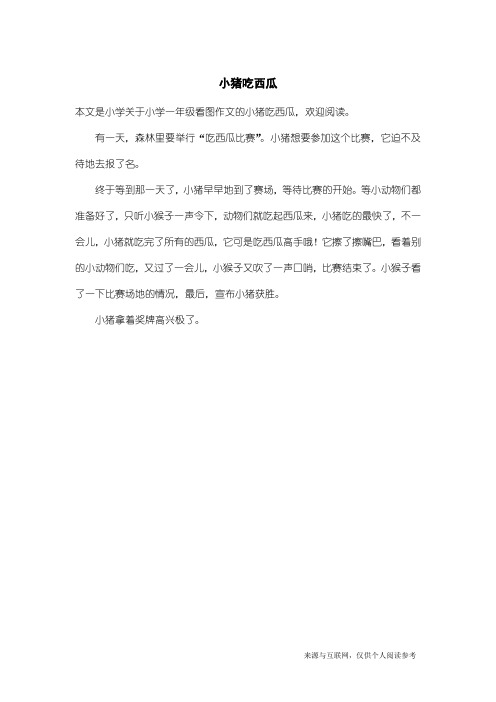 小猪吃西瓜

本文是小学关于小学一年级看图作文的小猪吃西瓜，欢迎阅读。

有一天，森林里要举行“吃西瓜比赛”。小猪想要参加这个比赛，它迫不及待地去报了名。

终于等到那一天了，小猪早早地到了赛场，等待比赛的开始。等小动物们都准备好了，只听小猴子一声令下，动物们就吃起西瓜来，小猪吃的最快了，不一会儿，小猪就吃完了所有的西瓜，它可是吃西瓜高手哦！它擦了擦嘴巴，看着别的小动物们吃，又过了一会儿，小猴子又吹了一声口哨，比赛结束了。小猴子看了一下比赛场地的情况，最后，宣布小猪获胜。

小猪拿着奖牌高兴极了。

来源与互联网，仅供个人阅读参考